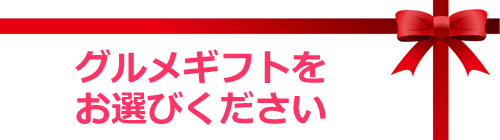 グルメギフトを
お選びください